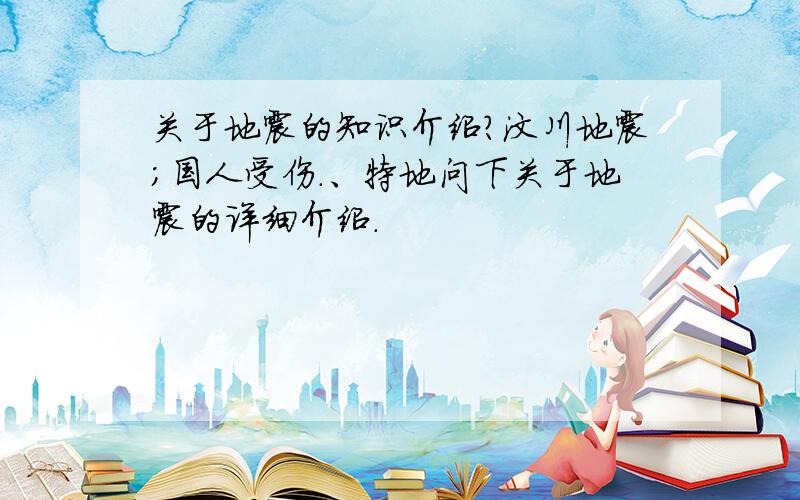 关于地震的知识介绍?汶川地震;国人受伤.、特地问下关于地震的详细介绍.